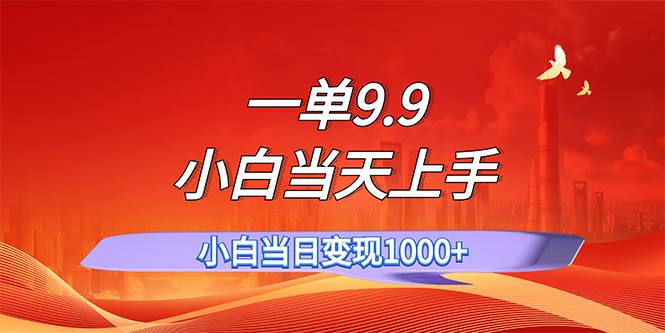 一单9.9
小白当天上手

小白当日变现1000+